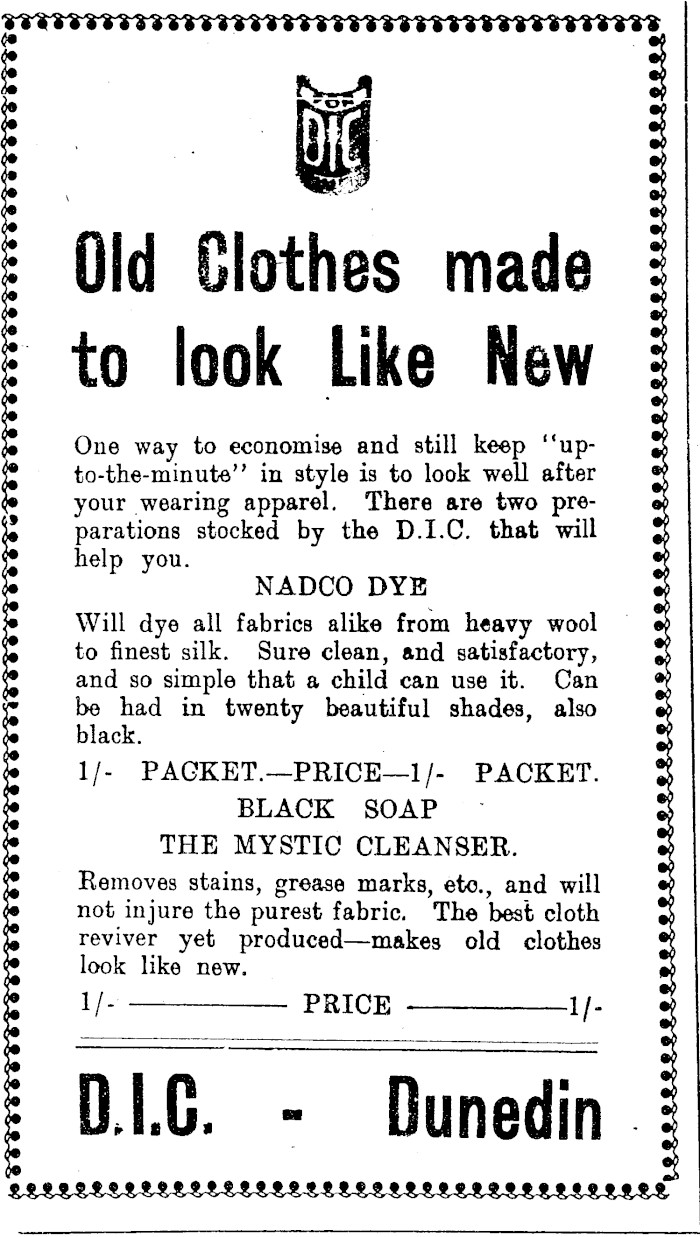 FOR
DIC

Old Clothes made to look Like New

One way to economise and still keep "up-to-the-minute" in style is to look well after your wearing apparel. There are two preparations stocked by the D.I.C. that will help you.

NADCO DYE

Will dye all fabrics alike from heavy wool to finest silk. Sure clean, and satisfactory, and so simple that a child can use it. Can be had in twenty beautiful shades, also black.

1/- PACKET.—PRICE—1/- PACKET.

BLACK SOAP

THE MYSTIC CLEANSER.

Removes stains, grease marks, etc., and will not injure the purest fabric. The best cloth reviver yet produced—makes old clothes look like new.

1/- ———— PRICE ————1/-

D.I.C. - Dunedin